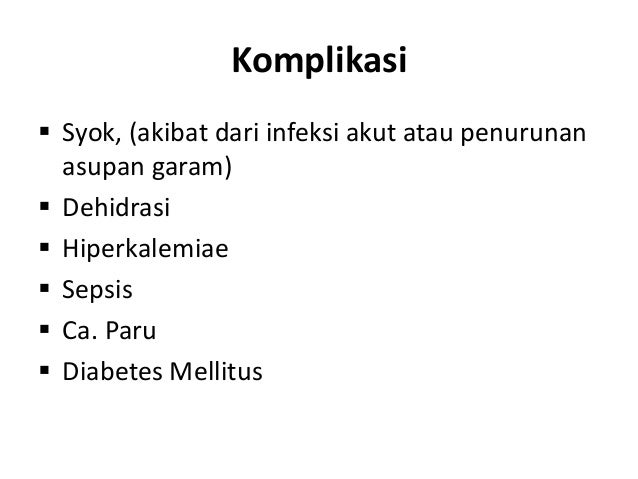 Komplikasi

▪ Syok, (akibat dari infeksi akut atau penurunan asupan garam)
▪ Dehidrasi
▪ Hiperkalemiae
▪ Sepsis
▪ Ca. Paru
▪ Diabetes Mellitus